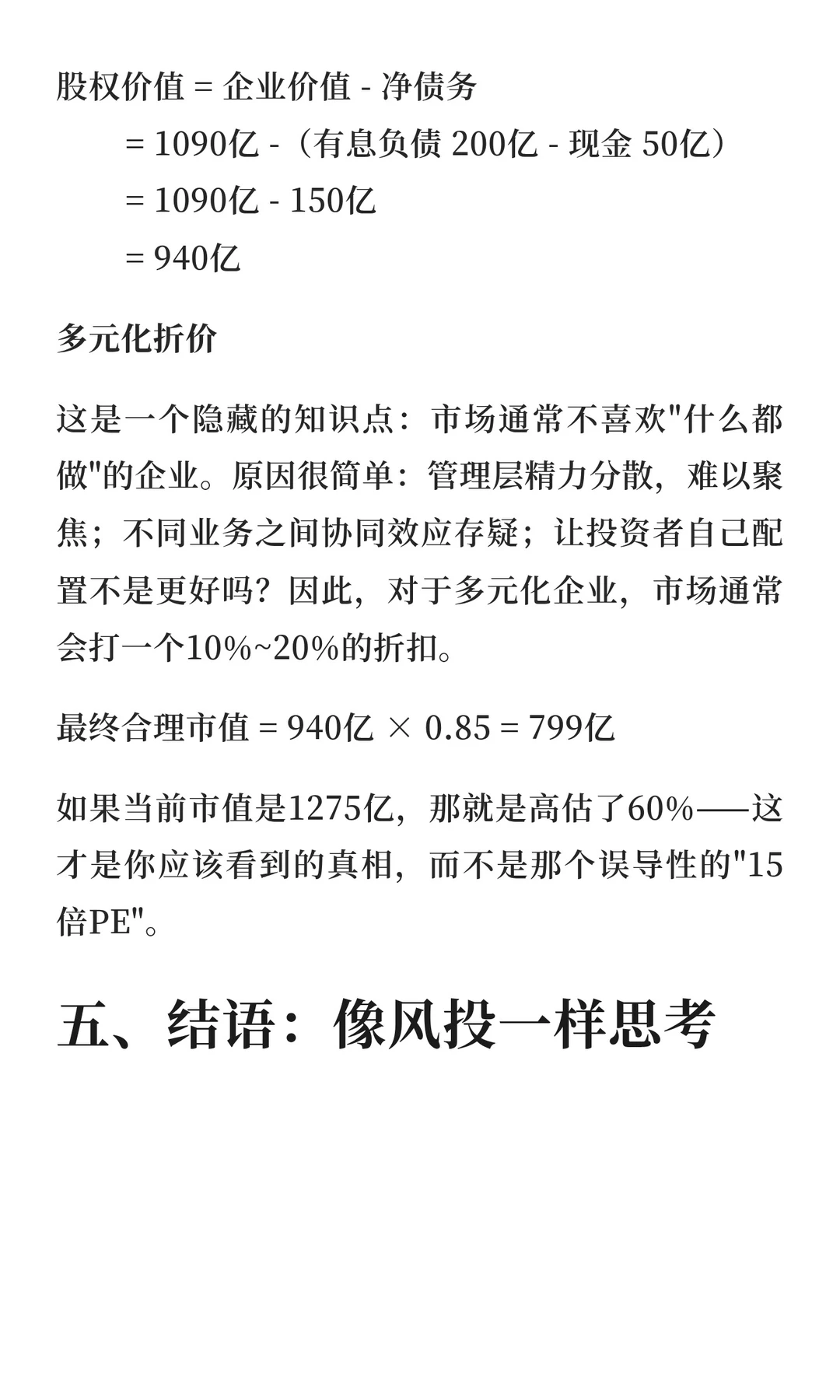 股权价值 = 企业价值 - 净债务
= 1090亿 -（有息负债 200亿 - 现金 50亿）
= 1090亿 - 150亿
= 940亿

多元化折价

这是一个隐藏的知识点：市场通常不喜欢"什么都做"的企业。原因很简单：管理层精力分散，难以聚焦；不同业务之间协同效应存疑；让投资者自己配置不是更好吗？因此，对于多元化企业，市场通常会打一个10%~20%的折扣。

最终合理市值 = 940亿 × 0.85 = 799亿

如果当前市值是1275亿，那就是高估了60%——这才是你应该看到的真相，而不是那个误导性的"15倍PE"。

五、结语：像风投一样思考